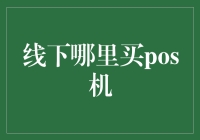 线下哪里买pos机